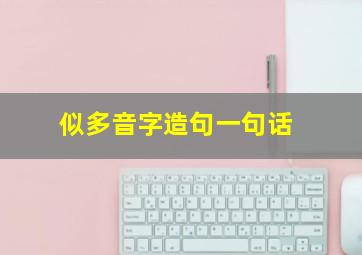 似多音字造句一句话